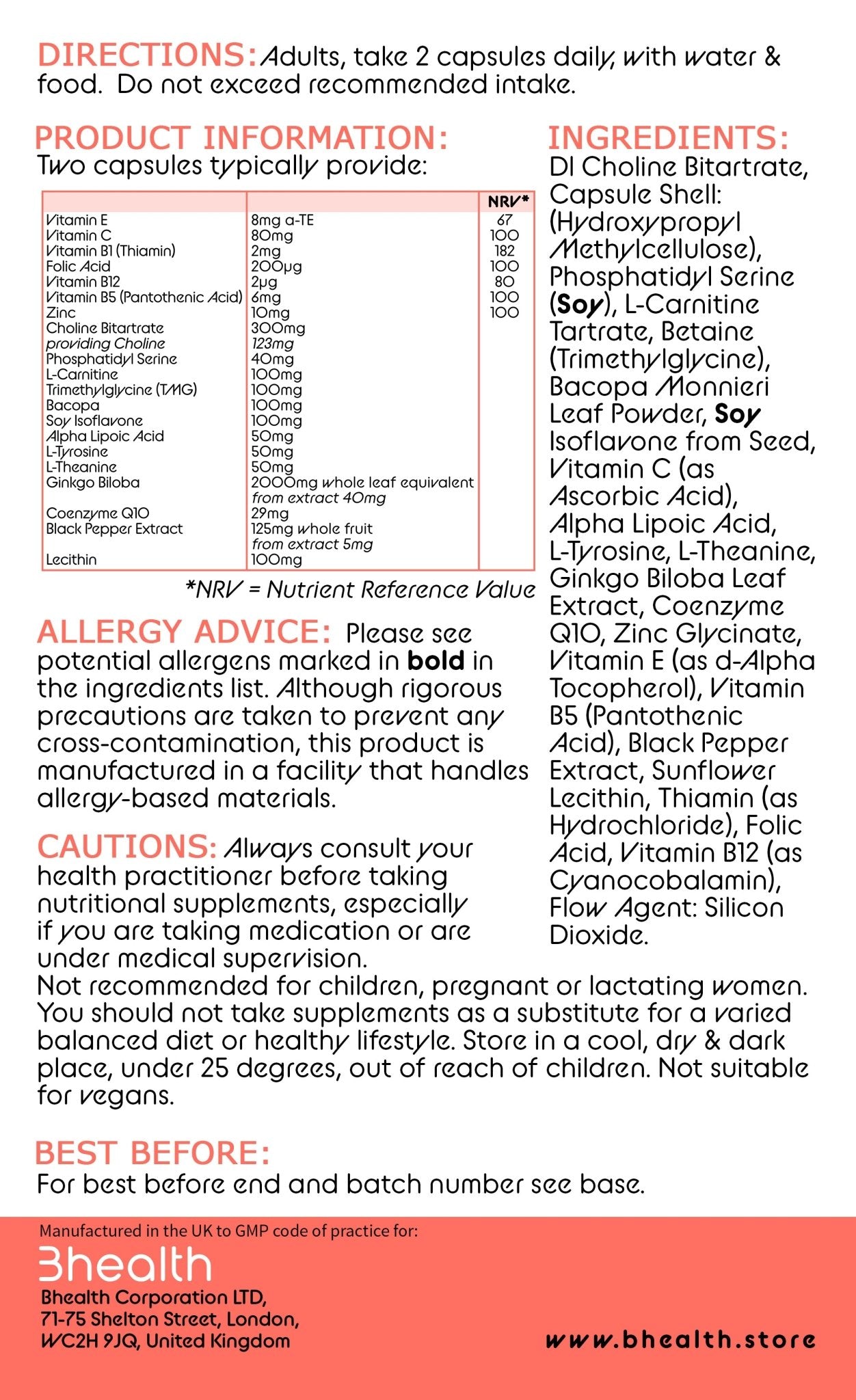 DIRECTIONS: Adults, take 2 capsules daily, with water & food. Do not exceed recommended intake.

PRODUCT INFORMATION:
Two capsules typically provide:

| | | NRV* |
|---|---|---|
| Vitamin E | 8mg a-TE | 67 |
| Vitamin C | 80mg | 100 |
| Vitamin B1 (Thiamin) | 2mg | 182 |
| Folic Acid | 200μg | 100 |
| Vitamin B12 | 2μg | 80 |
| Vitamin B5 (Pantothenic Acid) | 6mg | 100 |
| Zinc | 10mg | 100 |
| Choline Bitartrate | 300mg | |
| providing Choline | 123mg | |
| Phosphatidyl Serine | 40mg | |
| L-Carnitine | 100mg | |
| Trimethylglycine (TMG) | 100mg | |
| Bacopa | 100mg | |
| Soy Isoflavone | 100mg | |
| Alpha Lipoic Acid | 50mg | |
| L-Tyrosine | 50mg | |
| L-Theanine | 50mg | |
| Ginkgo Biloba | 2000mg whole leaf equivalent from extract 40mg | |
| Coenzyme Q10 | 29mg | |
| Black Pepper Extract | 125mg whole fruit from extract 5mg | |
| Lecithin | 100mg | |

*NRV = Nutrient Reference Value

ALLERGY ADVICE: Please see potential allergens marked in bold in the ingredients list. Although rigorous precautions are taken to prevent any cross-contamination, this product is manufactured in a facility that handles allergy-based materials.

CAUTIONS: Always consult your health practitioner before taking nutritional supplements, especially if you are taking medication or are under medical supervision.
Not recommended for children, pregnant or lactating women. You should not take supplements as a substitute for a varied balanced diet or healthy lifestyle. Store in a cool, dry & dark place, under 25 degrees, out of reach of children. Not suitable for vegans.

INGREDIENTS:
Dl Choline Bitartrate, Capsule Shell: (Hydroxypropyl Methylcellulose), Phosphatidyl Serine (Soy), L-Carnitine Tartrate, Betaine (Trimethylglycine), Bacopa Monnieri Leaf Powder, Soy Isoflavone from Seed, Vitamin C (as Ascorbic Acid), Alpha Lipoic Acid, L-Tyrosine, L-Theanine, Ginkgo Biloba Leaf Extract, Coenzyme Q10, Zinc Glycinate, Vitamin E (as d-Alpha Tocopherol), Vitamin B5 (Pantothenic Acid), Black Pepper Extract, Sunflower Lecithin, Thiamin (as Hydrochloride), Folic Acid, Vitamin B12 (as Cyanocobalamin), Flow Agent: Silicon Dioxide.

BEST BEFORE:
For best before end and batch number see base.

Manufactured in the UK to GMP code of practice for:
Bhealth
Bhealth Corporation LTD,
71-75 Shelton Street, London,
WC2H 9JQ, United Kingdom

www.bhealth.store